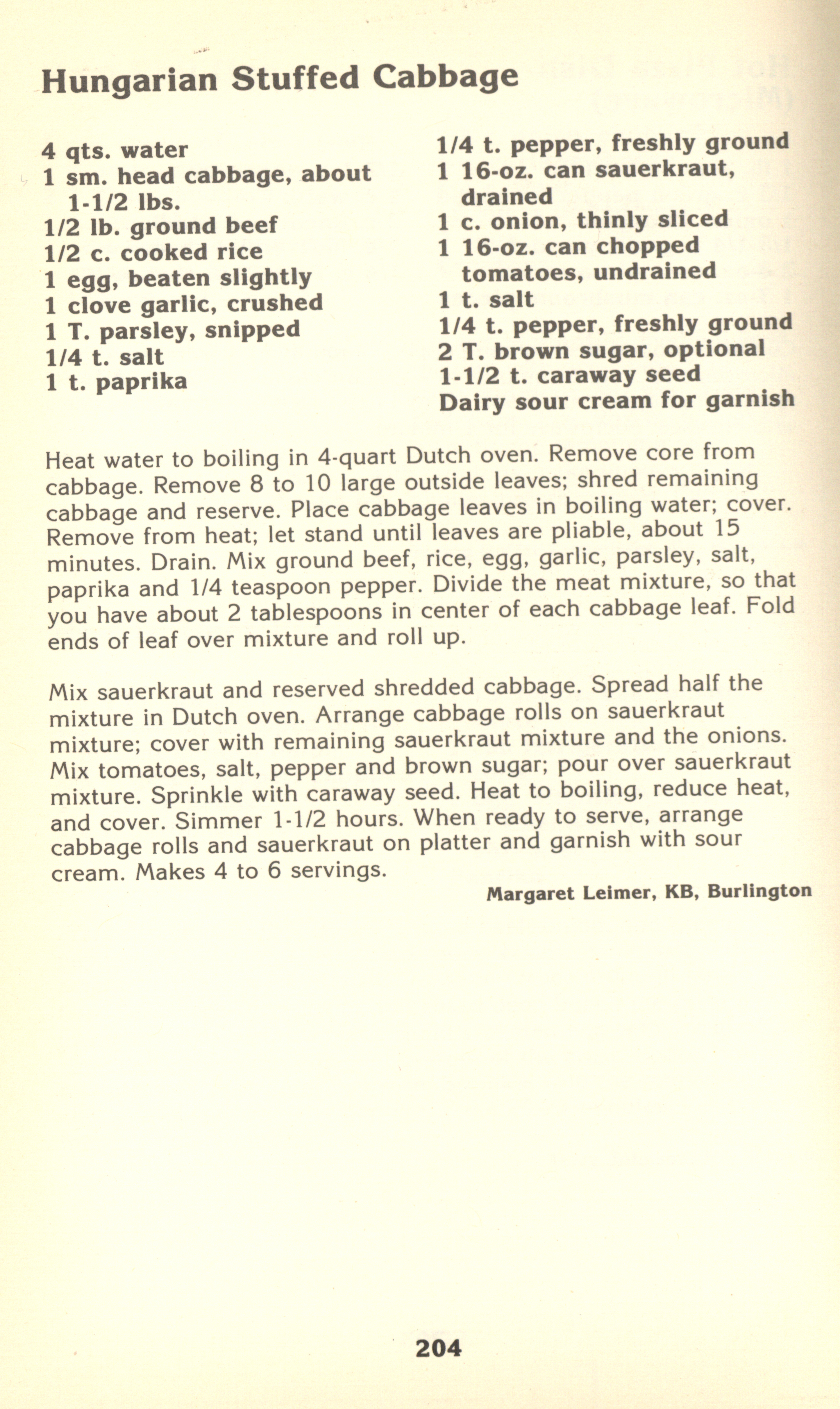 Hungarian Stuffed Cabbage

4 qts. water
1 sm. head cabbage, about 1-1/2 lbs.
1/2 lb. ground beef
1/2 c. cooked rice
1 egg, beaten slightly
1 clove garlic, crushed
1 T. parsley, snipped
1/4 t. salt
1 t. paprika

1/4 t. pepper, freshly ground
1 16-oz. can sauerkraut, drained
1 c. onion, thinly sliced
1 16-oz. can chopped tomatoes, undrained
1 t. salt
1/4 t. pepper, freshly ground
2 T. brown sugar, optional
1-1/2 t. caraway seed
Dairy sour cream for garnish

Heat water to boiling in 4-quart Dutch oven. Remove core from cabbage. Remove 8 to 10 large outside leaves; shred remaining cabbage and reserve. Place cabbage leaves in boiling water; cover. Remove from heat; let stand until leaves are pliable, about 15 minutes. Drain. Mix ground beef, rice, egg, garlic, parsley, salt, paprika and 1/4 teaspoon pepper. Divide the meat mixture, so that you have about 2 tablespoons in center of each cabbage leaf. Fold ends of leaf over mixture and roll up.

Mix sauerkraut and reserved shredded cabbage. Spread half the mixture in Dutch oven. Arrange cabbage rolls on sauerkraut mixture; cover with remaining sauerkraut mixture and the onions. Mix tomatoes, salt, pepper and brown sugar; pour over sauerkraut mixture. Sprinkle with caraway seed. Heat to boiling, reduce heat, and cover. Simmer 1-1/2 hours. When ready to serve, arrange cabbage rolls and sauerkraut on platter and garnish with sour cream. Makes 4 to 6 servings.

Margaret Leimer, KB, Burlington

204